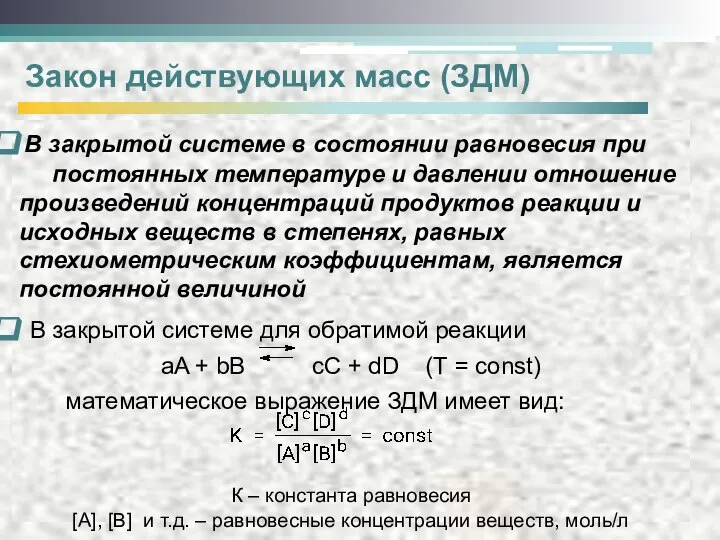 Закон действующих масс (ЗДМ)

В закрытой системе в состоянии равновесия при постоянных температуре и давлении отношение произведений концентраций продуктов реакции и исходных веществ в степенях, равных стехиометрическим коэффициентам, является постоянной величиной

В закрытой системе для обратимой реакции

$aA + bB \rightleftarrows cC + dD$ (T = const)

математическое выражение ЗДМ имеет вид:

$K = \frac{[C]^c[D]^d}{[A]^a[B]^b} = const$

К – константа равновесия

[A], [B] и т.д. – равновесные концентрации веществ, моль/л